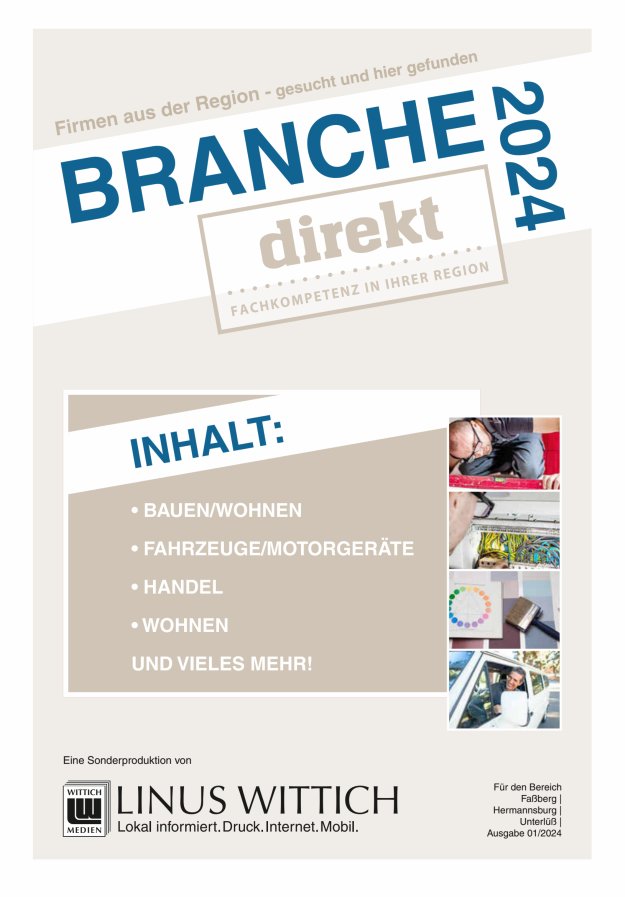 Firmen aus der Region - gesucht und hier gefunden

BRANCHE 2024

direkt

FACHKOMPETENZ IN IHRER REGION

INHALT:

• BAUEN/WOHNEN

• FAHRZEUGE/MOTORGERÄTE

• HANDEL

• WOHNEN

UND VIELES MEHR!

Eine Sonderproduktion von

WITTICH MEDIEN

LINUS WITTICH

Lokal informiert. Druck. Internet. Mobil.

Für den Bereich Faßberg | Hermannsburg | Unterlüß | Ausgabe 01/2024